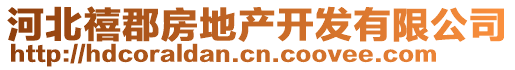 河北禧郡房地产开发有限公司
http://hdcoraldan.cn.coovee.com